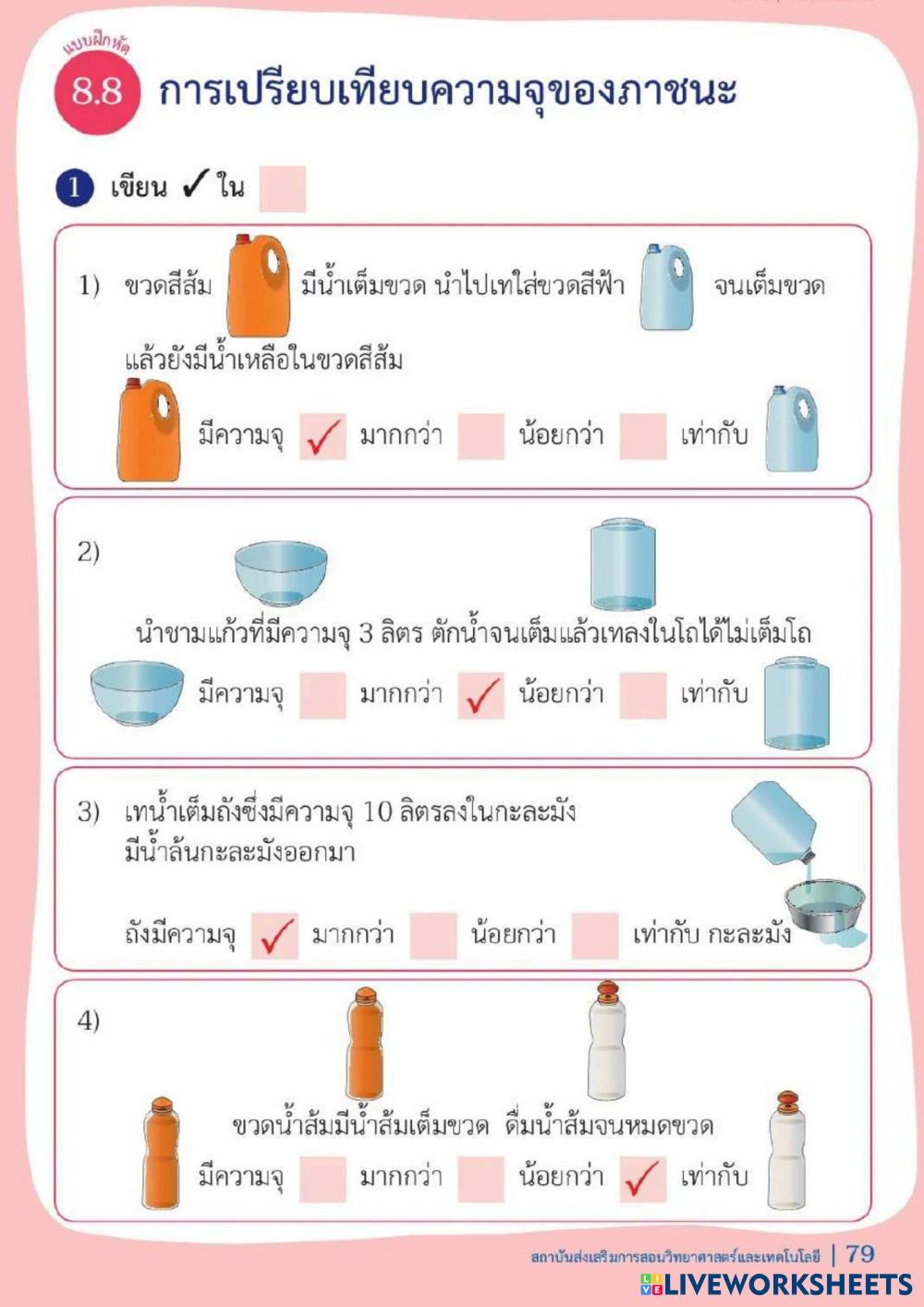 แบบฝึกหัด
8.8 การเปรียบเทียบความจุของภาชนะ

1 เขียน ✓ ใน ☐

1) ขวดสีส้ม มีน้ำเต็มขวด นำไปเทใส่ขวดสีฟ้า จนเต็มขวด แล้วยังมีน้ำเหลือในขวดสีส้ม

มีความจุ ☑ มากกว่า ☐ น้อยกว่า ☐ เท่ากับ

2)

นำชามแก้วที่มีความจุ 3 ลิตร ตักน้ำจนเต็มแล้วเทลงในโถได้ไม่เต็มโถ

มีความจุ ☐ มากกว่า ☑ น้อยกว่า ☐ เท่ากับ

3) เทน้ำเต็มถังซึ่งมีความจุ 10 ลิตรลงในกะละมัง มีน้ำล้นกะละมังออกมา

ถังมีความจุ ☑ มากกว่า ☐ น้อยกว่า ☐ เท่ากับ กะละมัง

4)

ขวดน้ำส้มมีน้ำส้มเต็มขวด ดื่มน้ำส้มจนหมดขวด

มีความจุ ☐ มากกว่า ☐ น้อยกว่า ☑ เท่ากับ

สถาบันส่งเสริมการสอนวิทยาศาสตร์และเทคโนโลยี | 79

LIVEWORKSHEETS